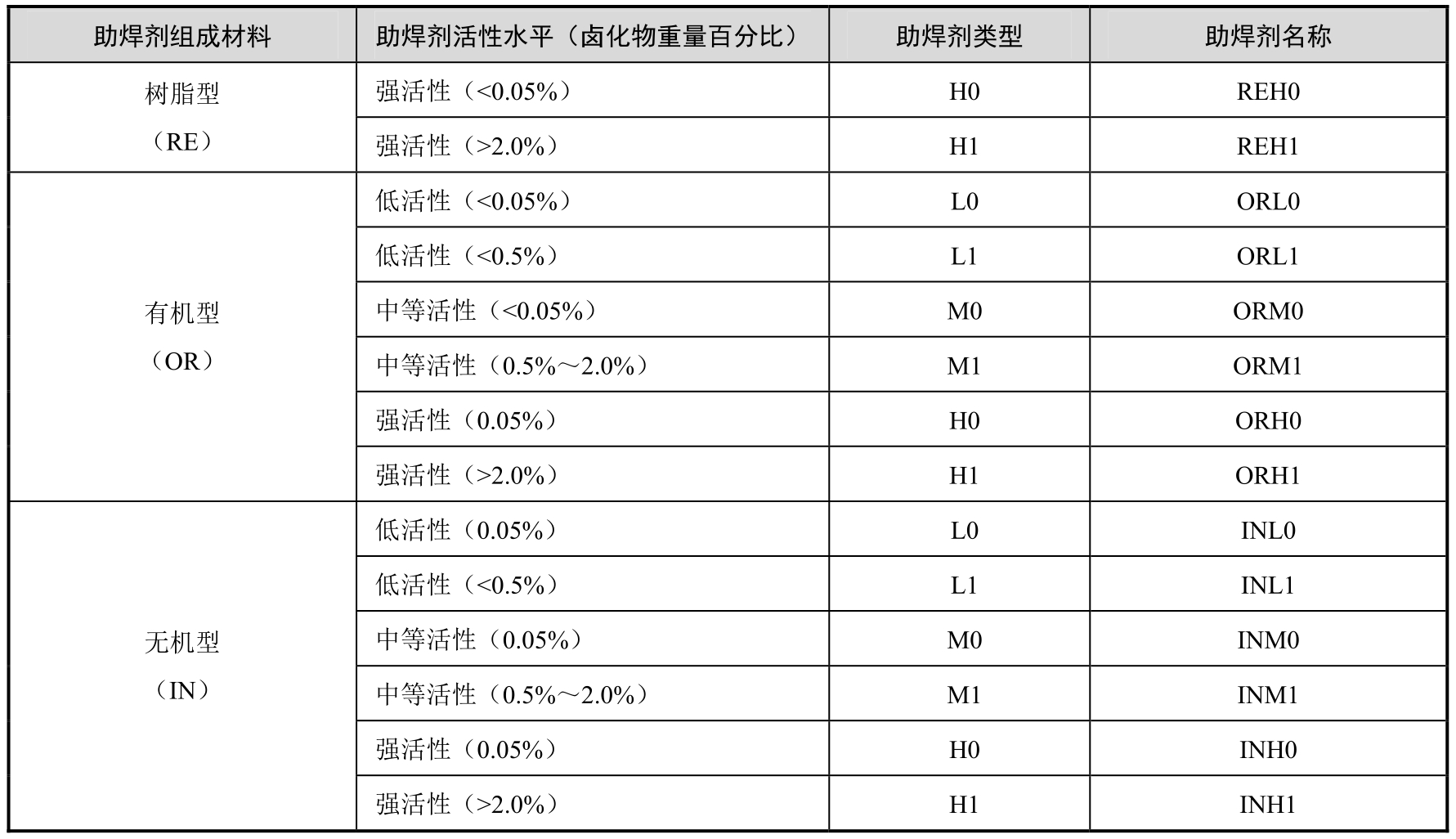 | 助焊剂组成材料 | 助焊剂活性水平（卤化物重量百分比） | 助焊剂类型 | 助焊剂名称 |
|---|---|---|---|
| 树脂型（RE） | 强活性（<0.05%） | H0 | REH0 |
| | 强活性（>2.0%） | H1 | REH1 |
| 有机型（OR） | 低活性（<0.05%） | L0 | ORL0 |
| | 低活性（<0.5%） | L1 | ORL1 |
| | 中等活性（<0.05%） | M0 | ORM0 |
| | 中等活性（0.5%～2.0%） | M1 | ORM1 |
| | 强活性（0.05%） | H0 | ORH0 |
| | 强活性（>2.0%） | H1 | ORH1 |
| 无机型（IN） | 低活性（0.05%） | L0 | INL0 |
| | 低活性（<0.5%） | L1 | INL1 |
| | 中等活性（0.05%） | M0 | INM0 |
| | 中等活性（0.5%～2.0%） | M1 | INM1 |
| | 强活性（0.05%） | H0 | INH0 |
| | 强活性（>2.0%） | H1 | INH1 |